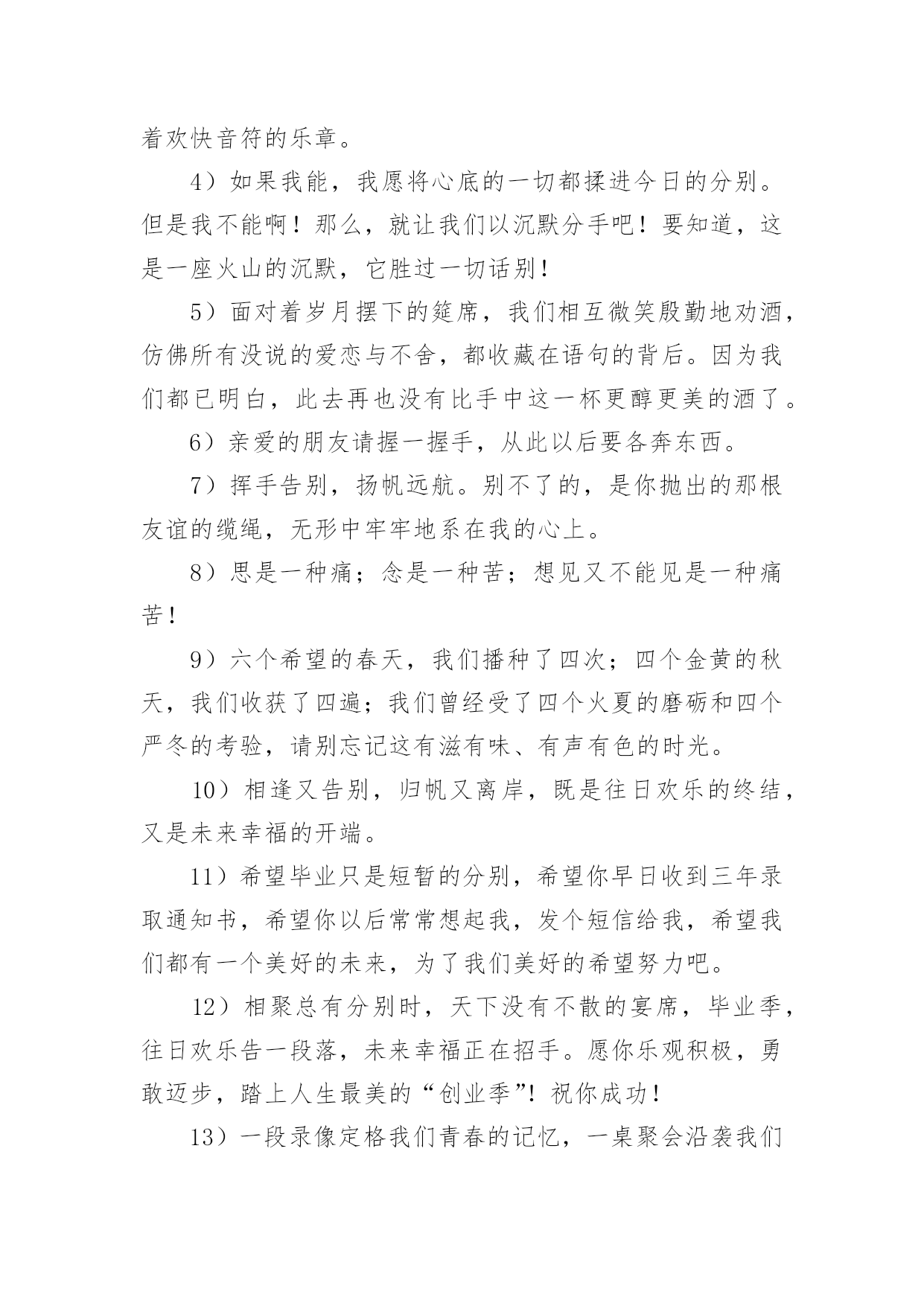 着欢快音符的乐章。

4）如果我能，我愿将心底的一切都揉进今日的分别。但是我不能啊！那么，就让我们以沉默分手吧！要知道，这是一座火山的沉默，它胜过一切话别！

5）面对着岁月摆下的筵席，我们相互微笑殷勤地劝酒，仿佛所有没说的爱恋与不舍，都收藏在语句的背后。因为我们都已明白，此去再也没有比手中这一杯更醇更美的酒了。

6）亲爱的朋友请握一握手，从此以后要各奔东西。

7）挥手告别，扬帆远航。别不了的，是你抛出的那根友谊的缆绳，无形中牢牢地系在我的心上。

8）思是一种痛；念是一种苦；想见又不能见是一种痛苦！

9）六个希望的春天，我们播种了四次；四个金黄的秋天，我们收获了四遍；我们曾经受了四个火夏的磨砺和四个严冬的考验，请别忘记这有滋有味、有声有色的时光。

10）相逢又告别，归帆又离岸，既是往日欢乐的终结，又是未来幸福的开端。

11）希望毕业只是短暂的分别，希望你早日收到三年录取通知书，希望你以后常常想起我，发个短信给我，希望我们都有一个美好的未来，为了我们美好的希望努力吧。

12）相聚总有分别时，天下没有不散的宴席，毕业季，往日欢乐告一段落，未来幸福正在招手。愿你乐观积极，勇敢迈步，踏上人生最美的“创业季”！祝你成功！

13）一段录像定格我们青春的记忆，一桌聚会沿袭我们